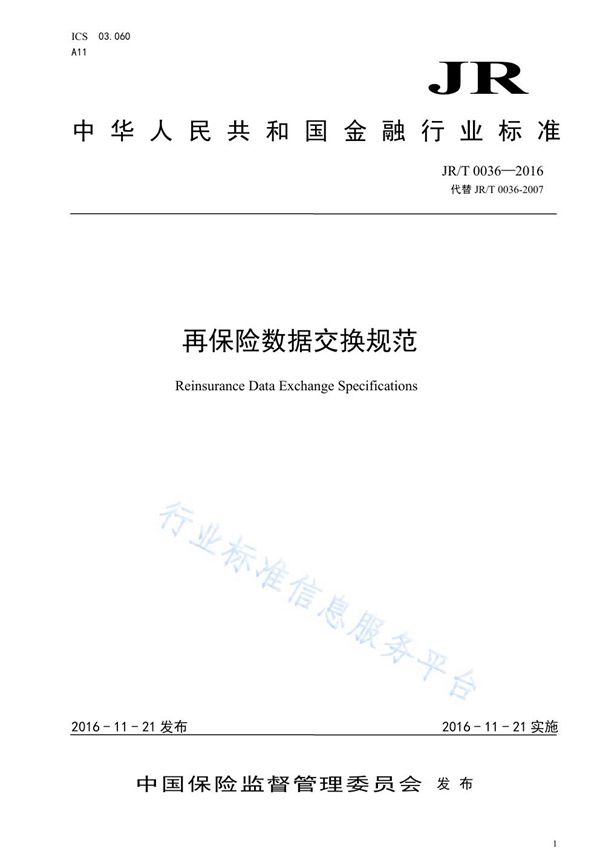 ICS 03.060
A11

JR

中华人民共和国金融行业标准

JR/T 0036—2016
代替 JR/T 0036-2007

再保险数据交换规范

Reinsurance Data Exchange Specifications

行业标准信息服务平台

2016－11－21 发布

2016－11－21 实施

中国保险监督管理委员会 发布

1